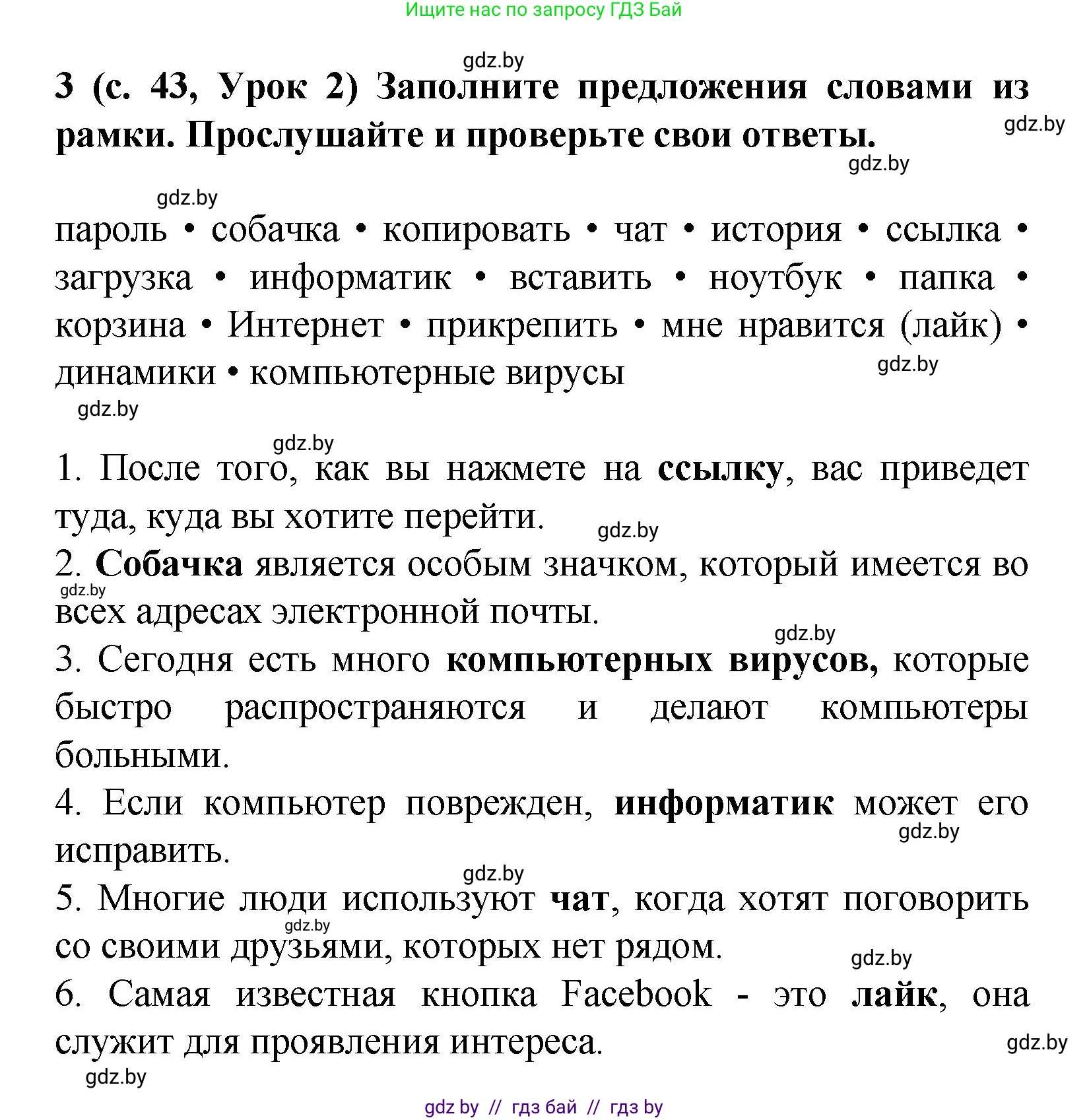 Ищите нас по запросу ГДЗ Бай

gdz.by

3 (с. 43, Урок 2) Заполните предложения словами из рамки. Прослушайте и проверьте свои ответы.

gdz.by

gdz.by

gdz.by

пароль • собачка • копировать • чат • история • ссылка • загрузка • информатик • вставить • ноутбук • папка • корзина • Интернет • прикрепить • мне нравится (лайк) • динамики • компьютерные вирусы

gdz.by

gdz.by

gdz.by

1. После того, как вы нажмете на ссылку, вас приведет туда, куда вы хотите перейти.

gdz.by

2. Собачка является особым значком, который имеется во всех адресах электронной почты.

gdz.by

gdz.by

3. Сегодня есть много компьютерных вирусов, которые быстро распространяются и делают компьютеры больными.

4. Если компьютер поврежден, информатик может его исправить.

gdz.by

gdz.by

5. Многие люди используют чат, когда хотят поговорить со своими друзьями, которых нет рядом.

gdz.by

gdz.by

6. Самая известная кнопка Facebook - это лайк, она служит для проявления интереса.

gdz.by

gdz.by

gdz by // гдз бай // гдз by